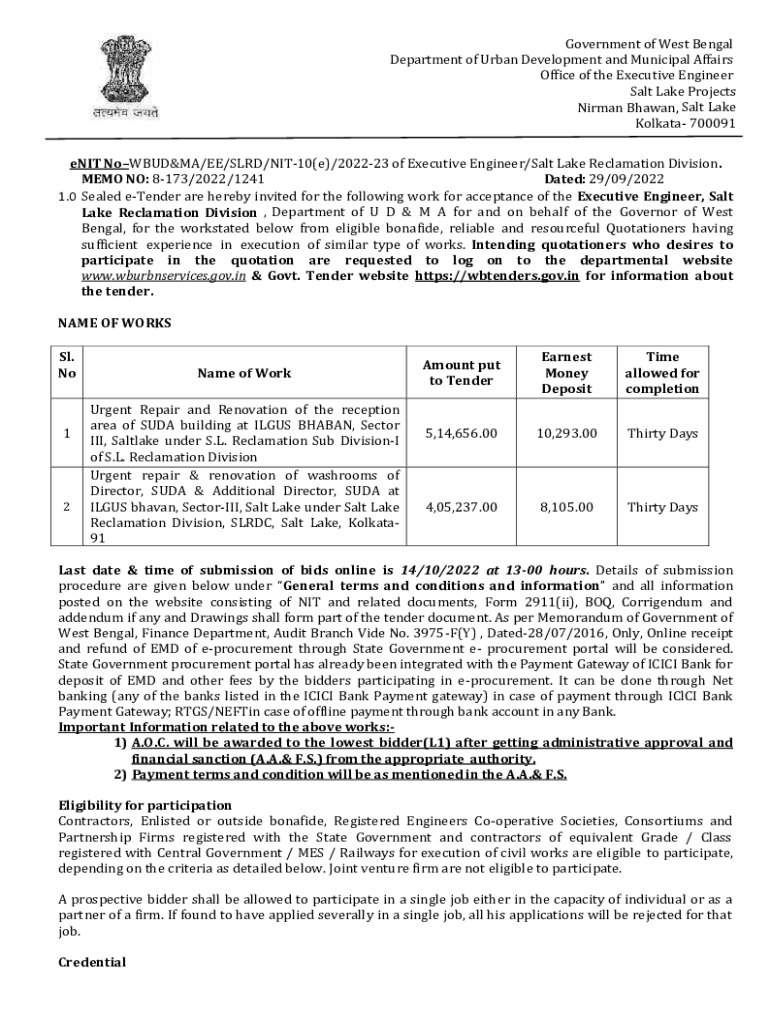 सत्यमेव जयते

Government of West Bengal
Department of Urban Development and Municipal Affairs
Office of the Executive Engineer
Salt Lake Projects
Nirman Bhawan, Salt Lake
Kolkata- 700091

eNIT No–WBUD&MA/EE/SLRD/NIT-10(e)/2022-23 of Executive Engineer/Salt Lake Reclamation Division.
MEMO NO: 8-173/2022/1241 Dated: 29/09/2022

1.0 Sealed e-Tender are hereby invited for the following work for acceptance of the Executive Engineer, Salt Lake Reclamation Division , Department of U D & M A for and on behalf of the Governor of West Bengal, for the workstated below from eligible bonafide, reliable and resourceful Quotationers having sufficient experience in execution of similar type of works. Intending quotationers who desires to participate in the quotation are requested to log on to the departmental website www.wburbnservices.gov.in & Govt. Tender website https://wbtenders.gov.in for information about the tender.

NAME OF WORKS

| Sl. No | Name of Work | Amount put to Tender | Earnest Money Deposit | Time allowed for completion |
|---|---|---|---|---|
| 1 | Urgent Repair and Renovation of the reception area of SUDA building at ILGUS BHABAN, Sector III, Saltlake under S.L. Reclamation Sub Division-I of S.L. Reclamation Division | 5,14,656.00 | 10,293.00 | Thirty Days |
| 2 | Urgent repair & renovation of washrooms of Director, SUDA & Additional Director, SUDA at ILGUS bhavan, Sector-III, Salt Lake under Salt Lake Reclamation Division, SLRDC, Salt Lake, Kolkata-91 | 4,05,237.00 | 8,105.00 | Thirty Days |

Last date & time of submission of bids online is 14/10/2022 at 13-00 hours. Details of submission procedure are given below under "General terms and conditions and information" and all information posted on the website consisting of NIT and related documents, Form 2911(ii), BOQ, Corrigendum and addendum if any and Drawings shall form part of the tender document. As per Memorandum of Government of West Bengal, Finance Department, Audit Branch Vide No. 3975-F(Y) , Dated-28/07/2016, Only, Online receipt and refund of EMD of e-procurement through State Government e- procurement portal will be considered. State Government procurement portal has already been integrated with the Payment Gateway of ICICI Bank for deposit of EMD and other fees by the bidders participating in e-procurement. It can be done through Net banking (any of the banks listed in the ICICI Bank Payment gateway) in case of payment through ICICI Bank Payment Gateway; RTGS/NEFTin case of offline payment through bank account in any Bank.
Important Information related to the above works:-
1) A.O.C. will be awarded to the lowest bidder(L1) after getting administrative approval and financial sanction (A.A.& F.S.) from the appropriate authority.
2) Payment terms and condition will be as mentioned in the A.A.& F.S.

Eligibility for participation
Contractors, Enlisted or outside bonafide, Registered Engineers Co-operative Societies, Consortiums and Partnership Firms registered with the State Government and contractors of equivalent Grade / Class registered with Central Government / MES / Railways for execution of civil works are eligible to participate, depending on the criteria as detailed below. Joint venture firm are not eligible to participate.

A prospective bidder shall be allowed to participate in a single job either in the capacity of individual or as a partner of a firm. If found to have applied severally in a single job, all his applications will be rejected for that job.

Credential